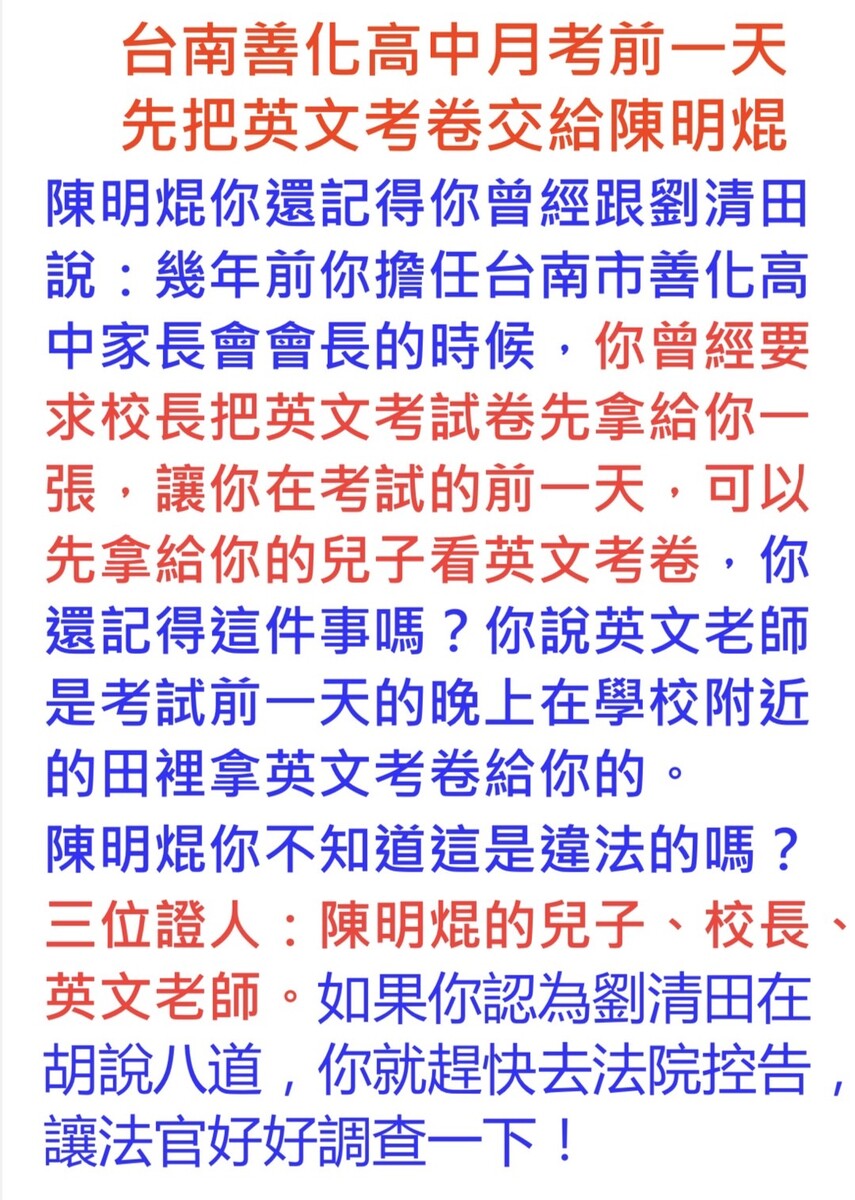 台南善化高中月考前一天
先把英文考卷交給陳明焜

陳明焜你還記得你曾經跟劉清田說：幾年前你擔任台南市善化高中家長會會長的時候，你曾經要求校長把英文考試卷先拿給你一張，讓你在考試的前一天，可以先拿給你的兒子看英文考卷，你還記得這件事嗎？你說英文老師是考試前一天的晚上在學校附近的田裡拿英文考卷給你的。

陳明焜你不知道這是違法的嗎？

三位證人：陳明焜的兒子、校長、英文老師。如果你認為劉清田在胡說八道，你就趕快去法院控告，讓法官好好調查一下！